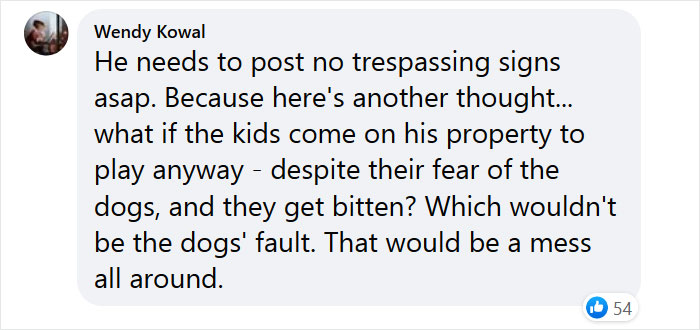 Wendy Kowal

He needs to post no trespassing signs asap. Because here's another thought... what if the kids come on his property to play anyway - despite their fear of the dogs, and they get bitten? Which wouldn't be the dogs' fault. That would be a mess all around.

54